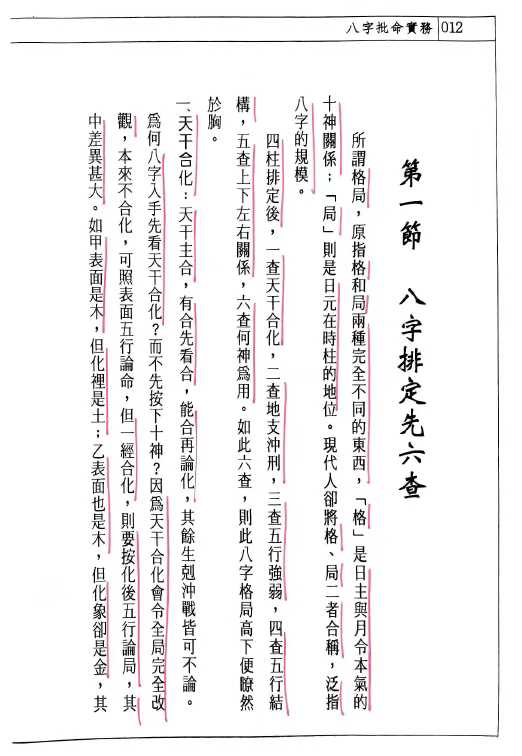 八字批命實務 012

第一節　八字排定先六查

所謂格局，原指格和局兩種完全不同的東西，「格」是日主與月令本氣的十神關係；「局」則是日元在時柱的地位。現代人卻將格、局二者合稱，泛指八字的規模。

四柱排定後，一查天干合化，二查地支沖刑，三查五行強弱，四查五行結構，五查上下左右關係，六查何神爲用。如此六查，則此八字格局高下便瞭然於胸。

一、天干合化：天干主合，有合先看合，能合再論化，其餘生剋沖戰皆可不論。

爲何八字入手先看天干合化？而不先按下十神？因爲天干合化會令全局完全改觀，本來不合化，可照表面五行論命，但一經合化，則要按化後五行論局，其中差異甚大。如甲表面是木，但化裡是土；乙表面也是木，但化象卻是金，其